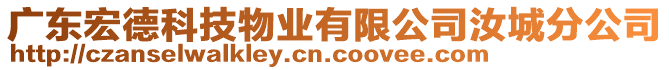 广东宏德科技物业有限公司汝城分公司
http://czanselwalkley.cn.coovee.com